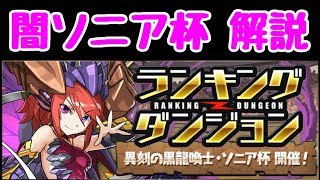 闇ソニア杯 解説

ランキング
RANKING DUNGEON
ダンジョン

異刻の黒龍喚士・ソニア杯 開催！